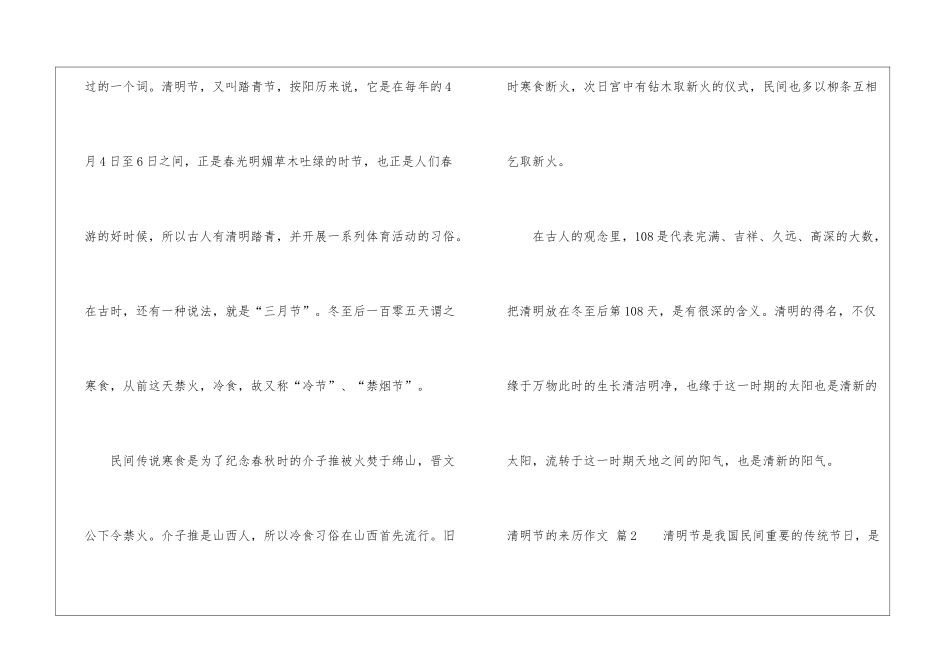 过的一个词。清明节，又叫踏青节，按阳历来说，它是在每年的4月4日至6日之间，正是春光明媚草木吐绿的时节，也正是人们春游的好时候，所以古人有清明踏青，并开展一系列体育活动的习俗。在古时，还有一种说法，就是“三月节”。冬至后一百零五天谓之寒食，从前这天禁火，冷食，故又称“冷节”、“禁烟节”。

民间传说寒食是为了纪念春秋时的介子推被火焚于绵山，晋文公下令禁火。介子推是山西人，所以冷食习俗在山西首先流行。旧时寒食断火，次日宫中有钻木取新火的仪式，民间也多以柳条互相乞取新火。

在古人的观念里，108是代表完满、吉祥、久远、高深的大数，把清明放在冬至后第108天，是有很深的含义。清明的得名，不仅缘于万物此时的生长清洁明净，也缘于这一时期的太阳也是清新的太阳，流转于这一时期天地之间的阳气，也是清新的阳气。

清明节的来历作文 篇2 清明节是我国民间重要的传统节日，是